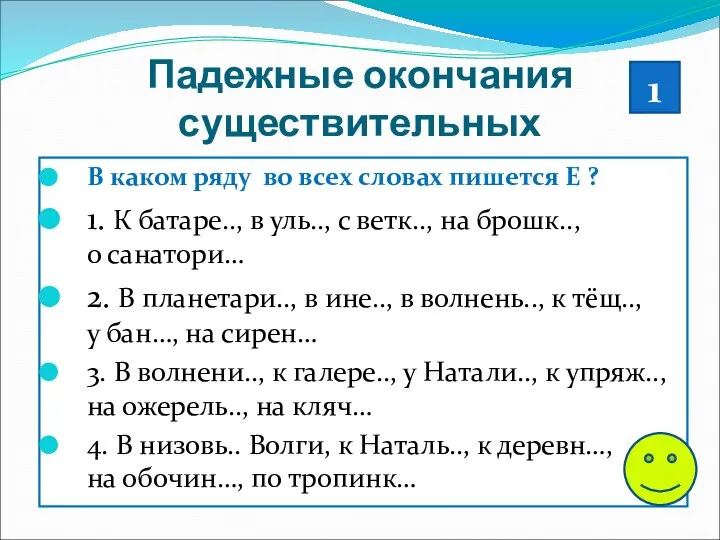 Падежные окончания существительных

1

В каком ряду во всех словах пишется Е ?

1. К батаре.., в уль.., с ветк.., на брошк.., о санатори...

2. В планетари.., в ине.., в волнень.., к тёщ.., у бан..., на сирен...

3. В волнени.., к галере.., у Натали.., к упряж.., на ожерель.., на кляч...

4. В низовь.. Волги, к Наталь.., к деревн..., на обочин..., по тропинк...